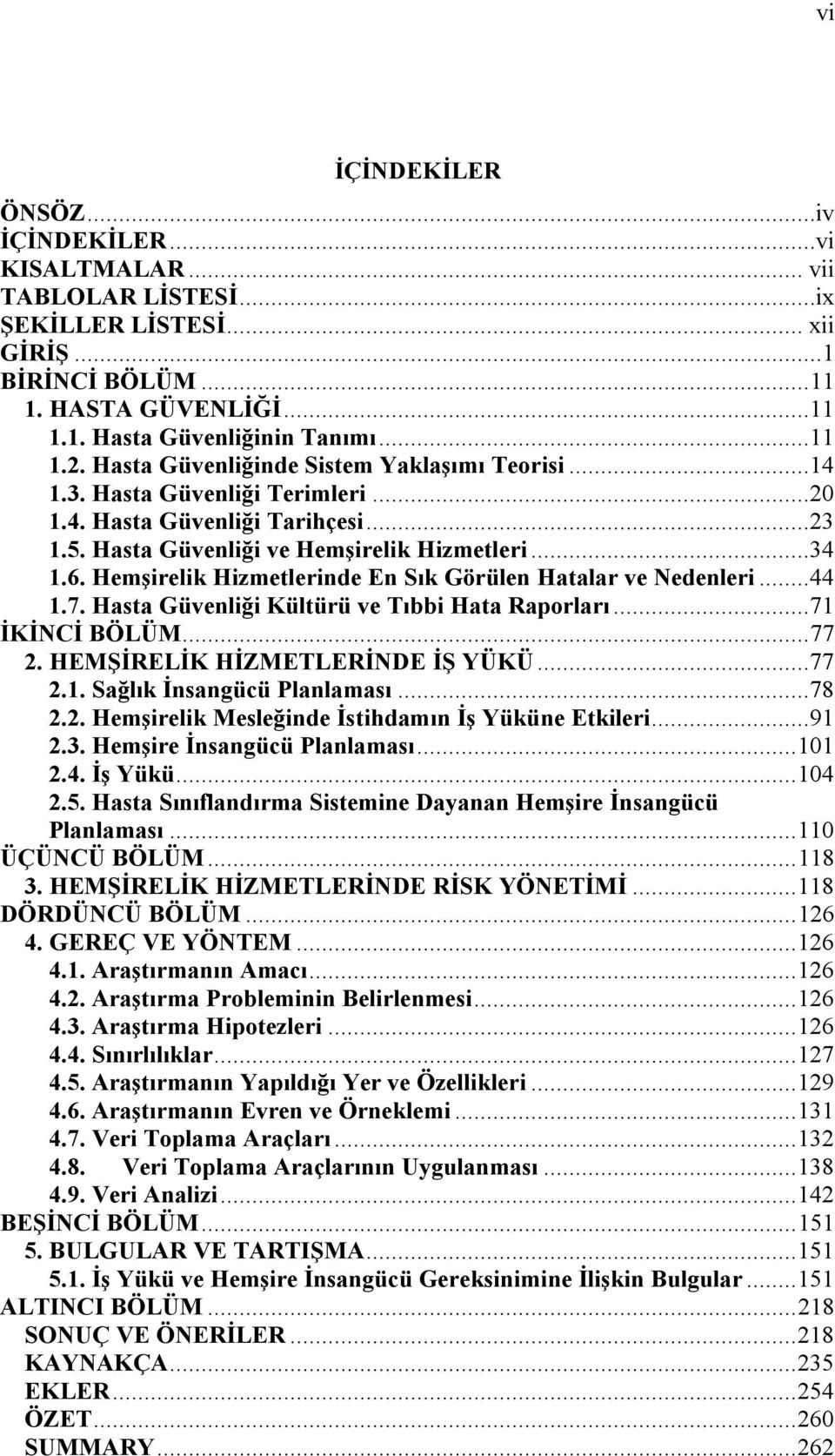 vi

İÇİNDEKİLER

ÖNSÖZ...iv
İÇİNDEKİLER...vi
KISALTMALAR... vii
TABLOLAR LİSTESİ...ix
ŞEKİLLER LİSTESİ... xii
GİRİŞ...1
BİRİNCİ BÖLÜM...11
1. HASTA GÜVENLİĞİ...11
1.1. Hasta Güvenliğinin Tanımı...11
1.2. Hasta Güvenliğinde Sistem Yaklaşımı Teorisi...14
1.3. Hasta Güvenliği Terimleri...20
1.4. Hasta Güvenliği Tarihçesi...23
1.5. Hasta Güvenliği ve Hemşirelik Hizmetleri...34
1.6. Hemşirelik Hizmetlerinde En Sık Görülen Hatalar ve Nedenleri...44
1.7. Hasta Güvenliği Kültürü ve Tıbbi Hata Raporları...71
İKİNCİ BÖLÜM...77
2. HEMŞİRELİK HİZMETLERİNDE İŞ YÜKÜ...77
2.1. Sağlık İnsangücü Planlaması...78
2.2. Hemşirelik Mesleğinde İstihdamın İş Yüküne Etkileri...91
2.3. Hemşire İnsangücü Planlaması...101
2.4. İş Yükü...104
2.5. Hasta Sınıflandırma Sistemine Dayanan Hemşire İnsangücü Planlaması...110
ÜÇÜNCÜ BÖLÜM...118
3. HEMŞİRELİK HİZMETLERİNDE RİSK YÖNETİMİ...118
DÖRDÜNCÜ BÖLÜM...126
4. GEREÇ VE YÖNTEM...126
4.1. Araştırmanın Amacı...126
4.2. Araştırma Probleminin Belirlenmesi...126
4.3. Araştırma Hipotezleri...126
4.4. Sınırlılıklar...127
4.5. Araştırmanın Yapıldığı Yer ve Özellikleri...129
4.6. Araştırmanın Evren ve Örneklemi...131
4.7. Veri Toplama Araçları...132
4.8. Veri Toplama Araçlarının Uygulanması...138
4.9. Veri Analizi...142
BEŞİNCİ BÖLÜM...151
5. BULGULAR VE TARTIŞMA...151
5.1. İş Yükü ve Hemşire İnsangücü Gereksinimine İlişkin Bulgular...151
ALTINCI BÖLÜM...218
SONUÇ VE ÖNERİLER...218
KAYNAKÇA...235
EKLER...254
ÖZET...260
SUMMARY...262